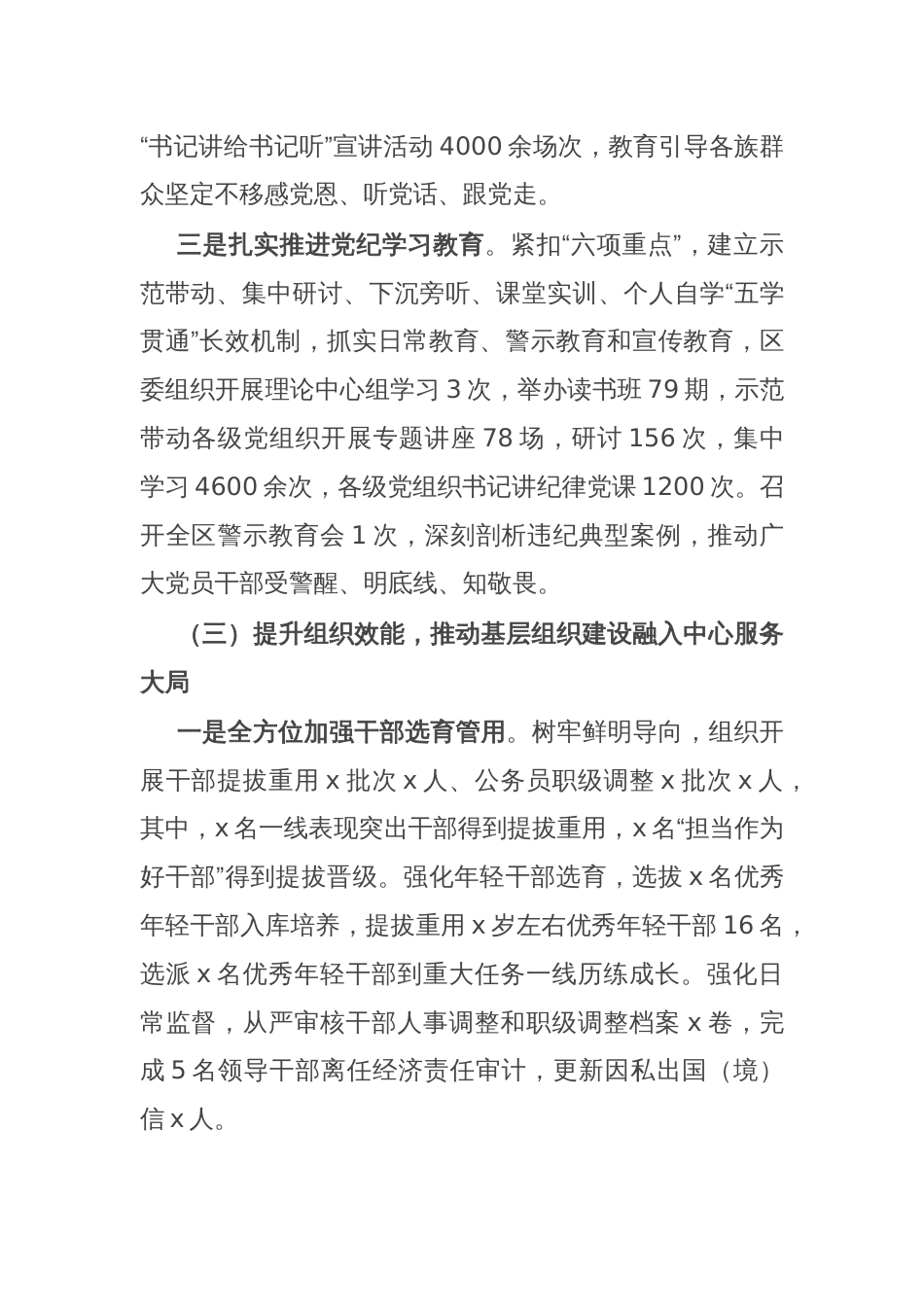 “书记讲给书记听”宣讲活动 4000 余场次，教育引导各族群众坚定不移感党恩、听党话、跟党走。

三是扎实推进党纪学习教育。紧扣“六项重点”，建立示范带动、集中研讨、下沉旁听、课堂实训、个人自学“五学贯通”长效机制，抓实日常教育、警示教育和宣传教育，区委组织开展理论中心组学习 3 次，举办读书班 79 期，示范带动各级党组织开展专题讲座 78 场，研讨 156 次，集中学习 4600 余次，各级党组织书记讲纪律党课 1200 次。召开全区警示教育会 1 次，深刻剖析违纪典型案例，推动广大党员干部受警醒、明底线、知敬畏。

（三）提升组织效能，推动基层组织建设融入中心服务大局

一是全方位加强干部选育管用。树牢鲜明导向，组织开展干部提拔重用 x 批次 x 人、公务员职级调整 x 批次 x 人，其中，x 名一线表现突出干部得到提拔重用，x 名“担当作为好干部”得到提拔晋级。强化年轻干部选育，选拔 x 名优秀年轻干部入库培养，提拔重用 x 岁左右优秀年轻干部 16 名，选派 x 名优秀年轻干部到重大任务一线历练成长。强化日常监督，从严审核干部人事调整和职级调整档案 x 卷，完成 5 名领导干部离任经济责任审计，更新因私出国（境）信 x 人。